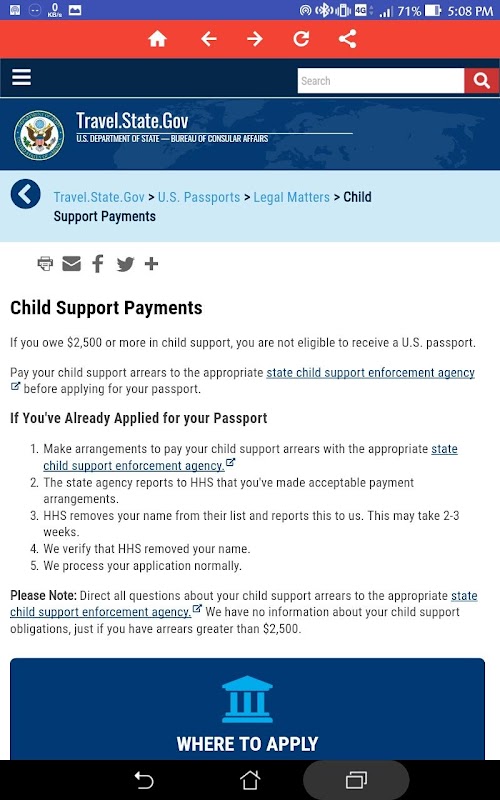 0 KB/s 4G 71% 5:08 PM

Search

Travel.State.Gov
U.S. DEPARTMENT OF STATE — BUREAU OF CONSULAR AFFAIRS

Travel.State.Gov > U.S. Passports > Legal Matters > Child Support Payments

Child Support Payments

If you owe $2,500 or more in child support, you are not eligible to receive a U.S. passport.

Pay your child support arrears to the appropriate state child support enforcement agency before applying for your passport.

If You've Already Applied for your Passport

1. Make arrangements to pay your child support arrears with the appropriate state child support enforcement agency.
2. The state agency reports to HHS that you've made acceptable payment arrangements.
3. HHS removes your name from their list and reports this to us. This may take 2-3 weeks.
4. We verify that HHS removed your name.
5. We process your application normally.

Please Note: Direct all questions about your child support arrears to the appropriate state child support enforcement agency. We have no information about your child support obligations, just if you have arrears greater than $2,500.

WHERE TO APPLY